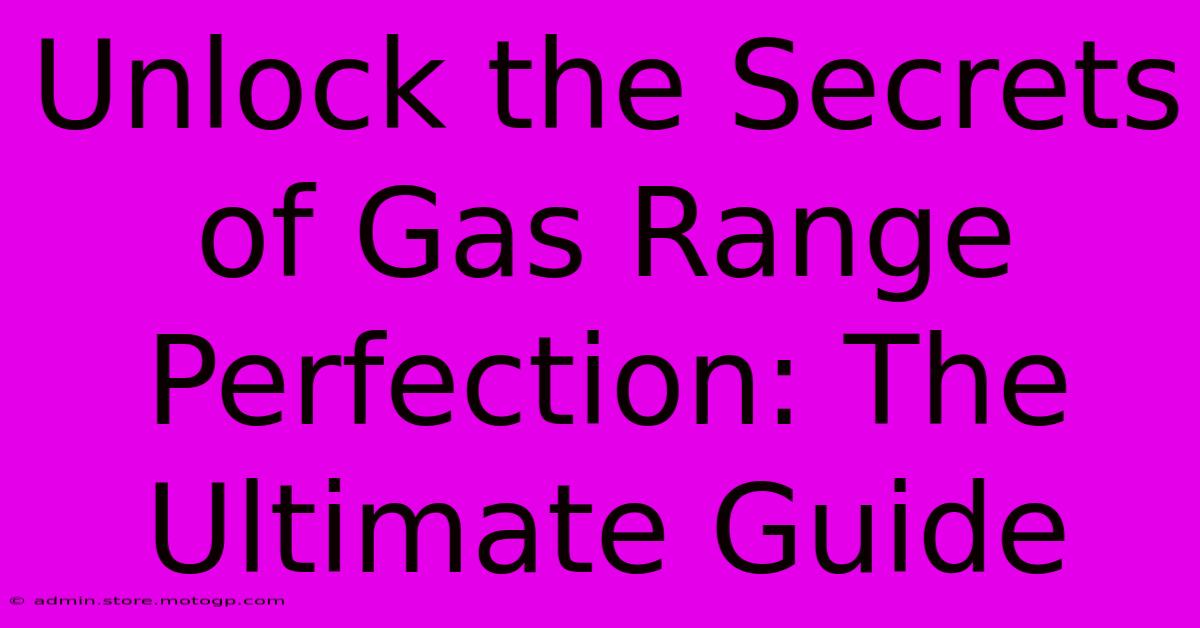 Unlock the Secrets of Gas Range Perfection: The Ultimate Guide

© admin.store.motogp.com